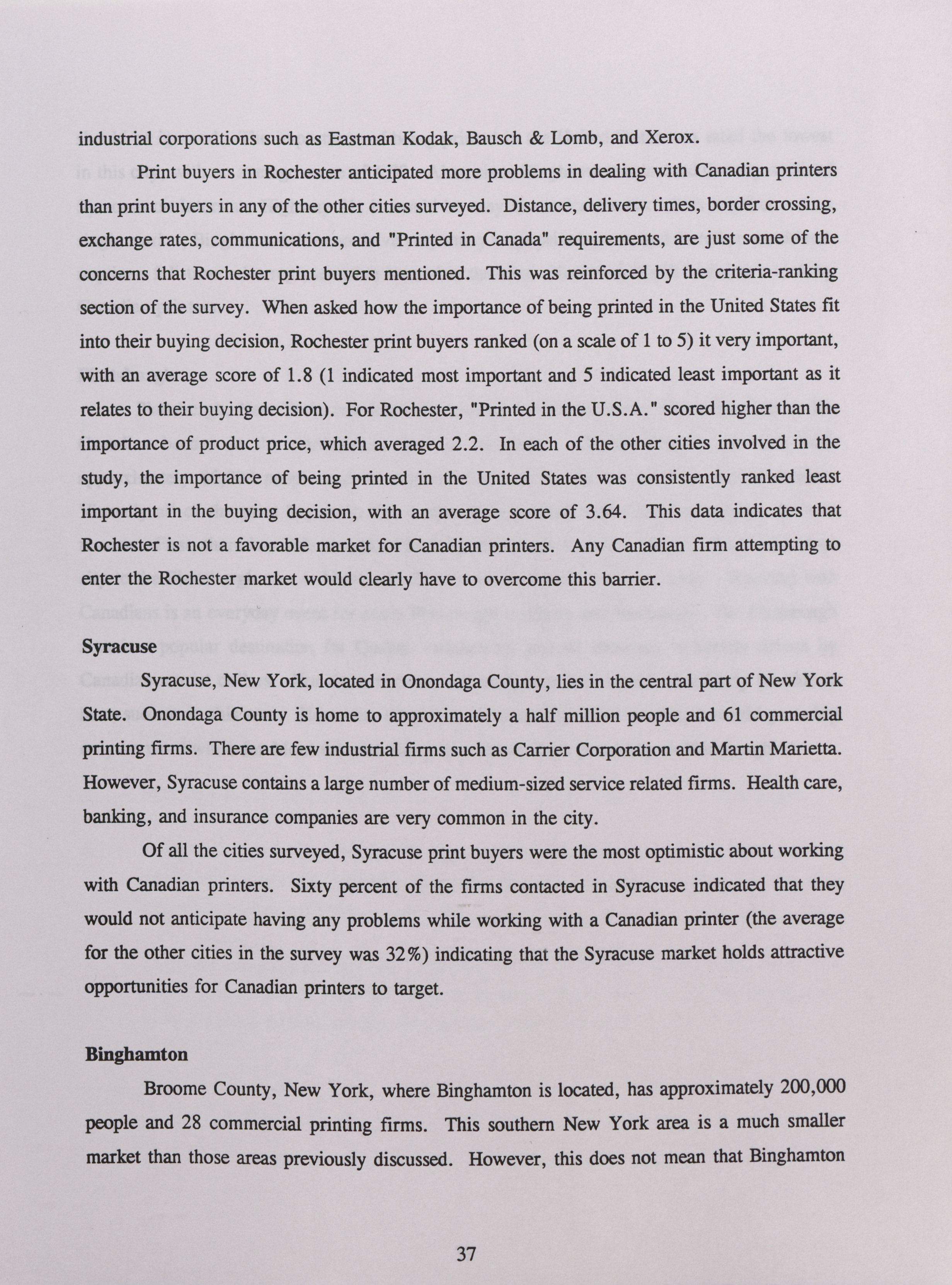 industrial corporations such as Eastman Kodak, Bausch & Lomb, and Xerox.

Print buyers in Rochester anticipated more problems in dealing with Canadian printers than print buyers in any of the other cities surveyed. Distance, delivery times, border crossing, exchange rates, communications, and "Printed in Canada" requirements, are just some of the concerns that Rochester print buyers mentioned. This was reinforced by the criteria-ranking section of the survey. When asked how the importance of being printed in the United States fit into their buying decision, Rochester print buyers ranked (on a scale of 1 to 5) it very important, with an average score of 1.8 (1 indicated most important and 5 indicated least important as it relates to their buying decision). For Rochester, "Printed in the U.S.A." scored higher than the importance of product price, which averaged 2.2. In each of the other cities involved in the study, the importance of being printed in the United States was consistently ranked least important in the buying decision, with an average score of 3.64. This data indicates that Rochester is not a favorable market for Canadian printers. Any Canadian firm attempting to enter the Rochester market would clearly have to overcome this barrier.

Syracuse

Syracuse, New York, located in Onondaga County, lies in the central part of New York State. Onondaga County is home to approximately a half million people and 61 commercial printing firms. There are few industrial firms such as Carrier Corporation and Martin Marietta. However, Syracuse contains a large number of medium-sized service related firms. Health care, banking, and insurance companies are very common in the city.

Of all the cities surveyed, Syracuse print buyers were the most optimistic about working with Canadian printers. Sixty percent of the firms contacted in Syracuse indicated that they would not anticipate having any problems while working with a Canadian printer (the average for the other cities in the survey was 32%) indicating that the Syracuse market holds attractive opportunities for Canadian printers to target.

Binghamton

Broome County, New York, where Binghamton is located, has approximately 200,000 people and 28 commercial printing firms. This southern New York area is a much smaller market than those areas previously discussed. However, this does not mean that Binghamton

37